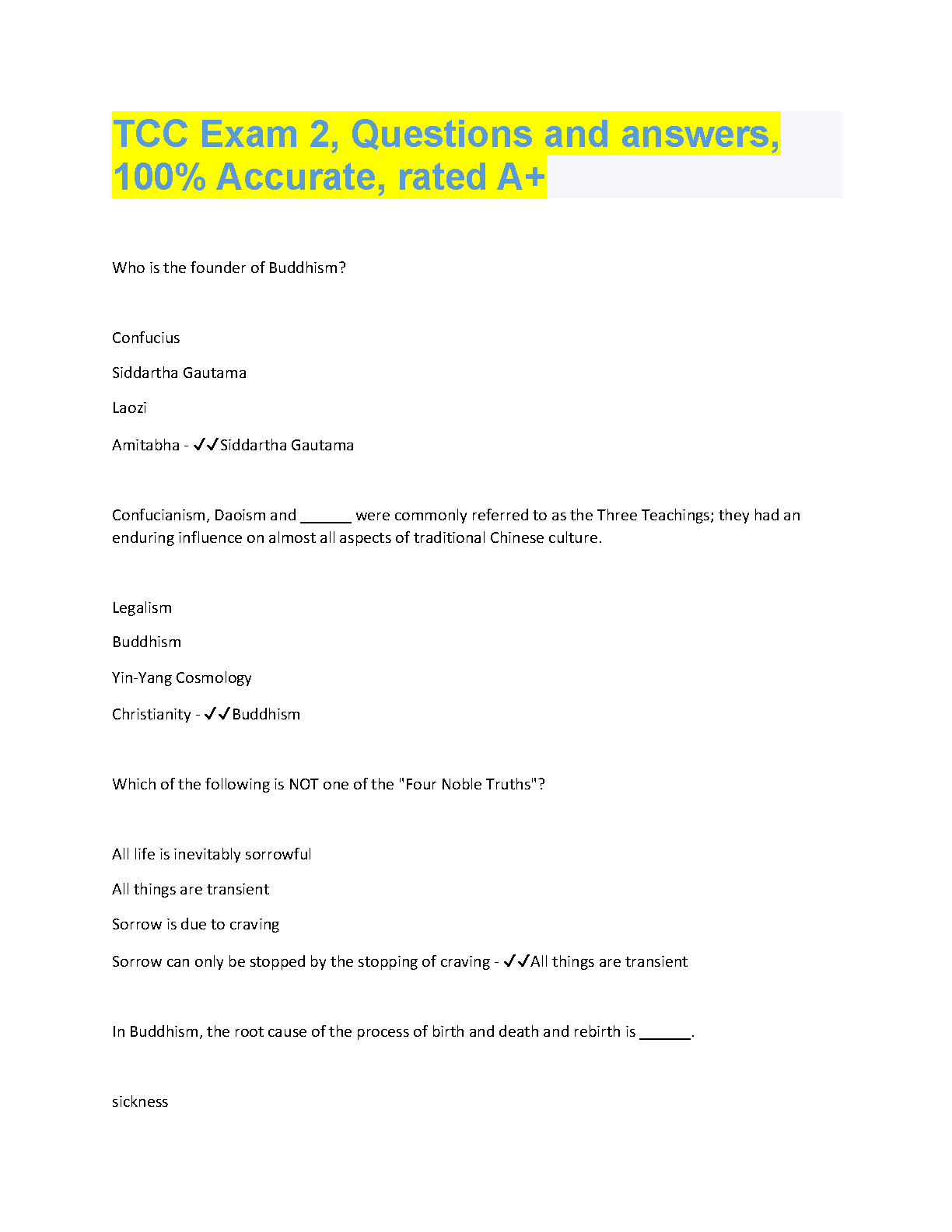 TCC Exam 2, Questions and answers, 100% Accurate, rated A+

Who is the founder of Buddhism?

Confucius

Siddartha Gautama

Laozi

Amitabha - ✓✓Siddartha Gautama

Confucianism, Daoism and ______ were commonly referred to as the Three Teachings; they had an enduring influence on almost all aspects of traditional Chinese culture.

Legalism

Buddhism

Yin-Yang Cosmology

Christianity - ✓✓Buddhism

Which of the following is NOT one of the "Four Noble Truths"?

All life is inevitably sorrowful

All things are transient

Sorrow is due to craving

Sorrow can only be stopped by the stopping of craving - ✓✓All things are transient

In Buddhism, the root cause of the process of birth and death and rebirth is ______.

sickness